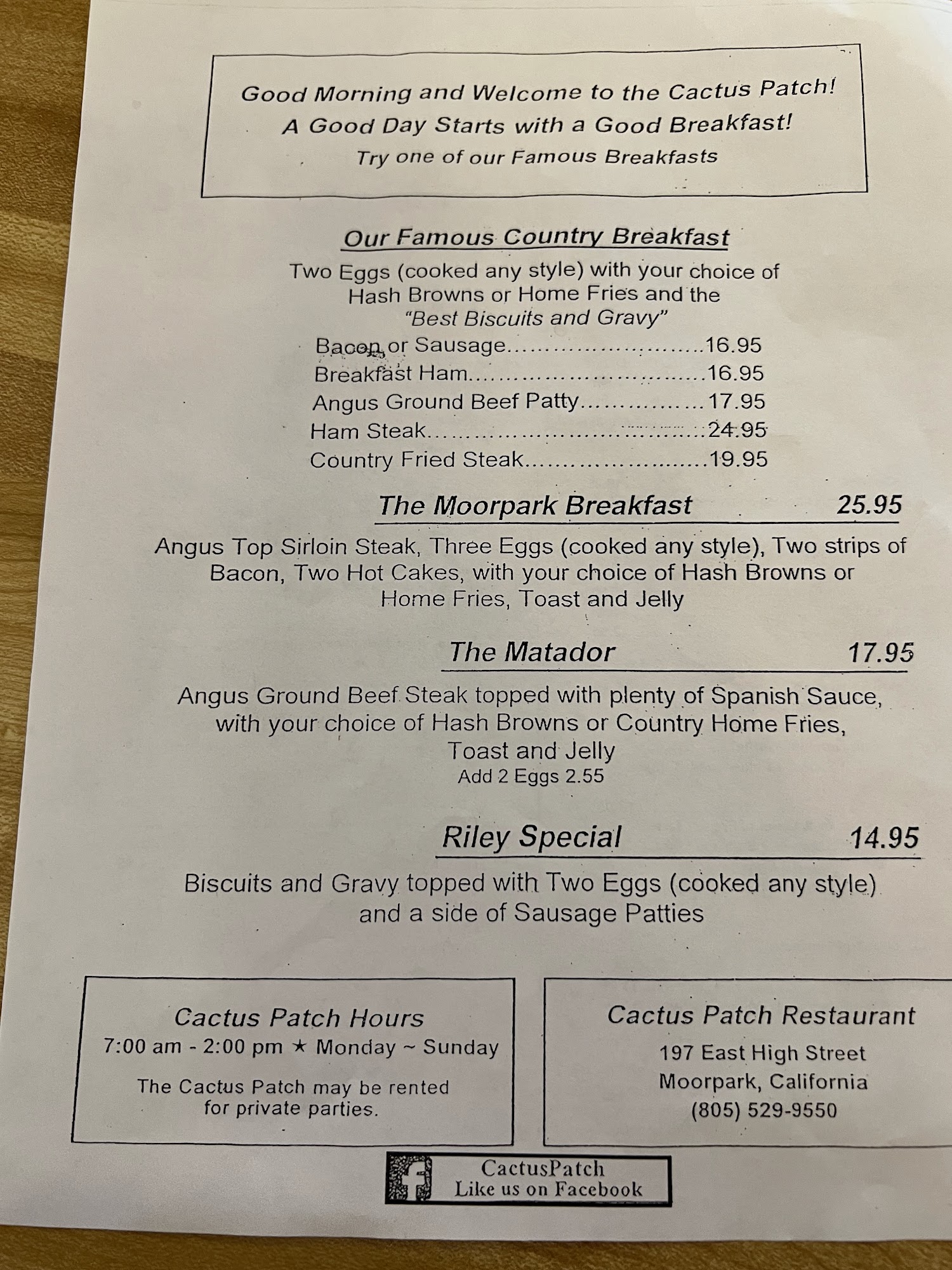 Good Morning and Welcome to the Cactus Patch!
A Good Day Starts with a Good Breakfast!
Try one of our Famous Breakfasts

Our Famous Country Breakfast

Two Eggs (cooked any style) with your choice of Hash Browns or Home Fries and the "Best Biscuits and Gravy"

Bacon or Sausage 16.95
Breakfast Ham 16.95
Angus Ground Beef Patty 17.95
Ham Steak 24.95
Country Fried Steak 19.95

The Moorpark Breakfast 25.95

Angus Top Sirloin Steak, Three Eggs (cooked any style), Two strips of Bacon, Two Hot Cakes, with your choice of Hash Browns or Home Fries, Toast and Jelly

The Matador 17.95

Angus Ground Beef Steak topped with plenty of Spanish Sauce, with your choice of Hash Browns or Country Home Fries, Toast and Jelly
Add 2 Eggs 2.55

Riley Special 14.95

Biscuits and Gravy topped with Two Eggs (cooked any style) and a side of Sausage Patties

Cactus Patch Hours
7:00 am - 2:00 pm ★ Monday ~ Sunday

The Cactus Patch may be rented for private parties.

Cactus Patch Restaurant
197 East High Street
Moorpark, California
(805) 529-9550

CactusPatch
Like us on Facebook